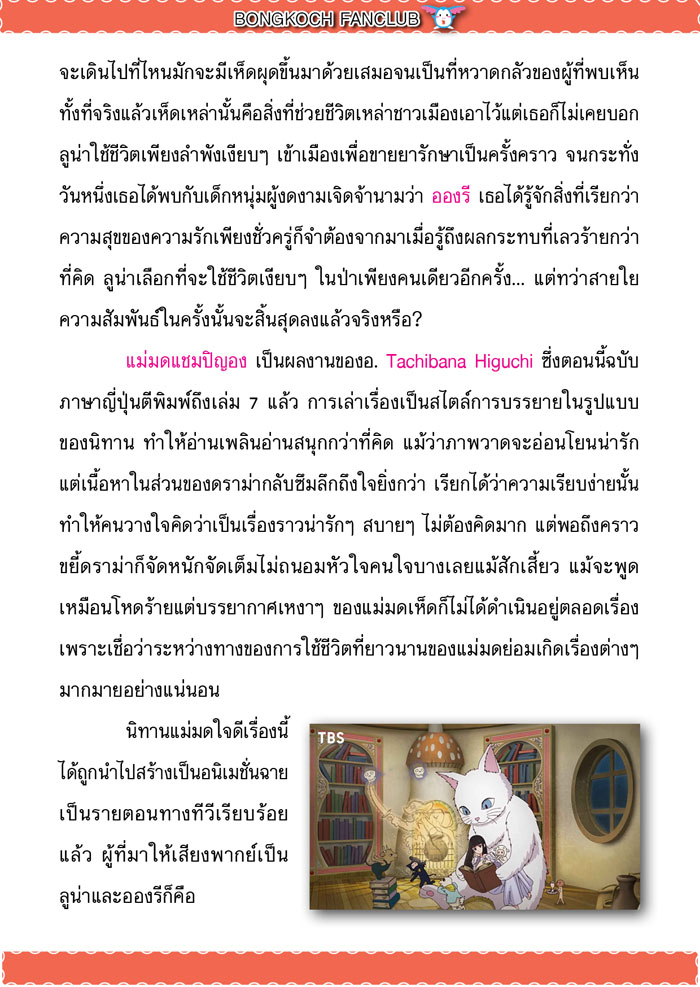 BONGKOCH FANCLUB

จะเดินไปที่ไหนมักจะมีเห็ดผุดขึ้นมาด้วยเสมอจนเป็นที่หวาดกลัวของผู้ที่พบเห็น ทั้งที่จริงแล้วเห็ดเหล่านั้นคือสิ่งที่ช่วยชีวิตเหล่าชาวเมืองเอาไว้แต่เธอก็ไม่เคยบอก ลูน่าใช้ชีวิตเพียงลำพังเงียบๆ เข้าเมืองเพื่อขายยารักษาเป็นครั้งคราว จนกระทั่งวันหนึ่งเธอได้พบกับเด็กหนุ่มผู้งดงามเจิดจ้านามว่า อองรี เธอได้รู้จักสิ่งที่เรียกว่าความสุขของความรักเพียงชั่วครู่ก็จำต้องจากมาเมื่อรู้ถึงผลกระทบที่เลวร้ายกว่าที่คิด ลูน่าเลือกที่จะใช้ชีวิตเงียบๆ ในป่าเพียงคนเดียวอีกครั้ง... แต่ทว่าสายใยความสัมพันธ์ในครั้งนั้นจะสิ้นสุดลงแล้วจริงหรือ?

แม่มดแชมปิญอง เป็นผลงานของอ. Tachibana Higuchi ซึ่งตอนนี้ฉบับภาษาญี่ปุ่นตีพิมพ์ถึงเล่ม 7 แล้ว การเล่าเรื่องเป็นสไตล์การบรรยายในรูปแบบของนิทาน ทำให้อ่านเพลินอ่านสนุกกว่าที่คิด แม้ว่าภาพวาดจะอ่อนโยนน่ารักแต่เนื้อหาในส่วนของดราม่ากลับซึมลึกถึงใจยิ่งกว่า เรียกได้ว่าความเรียบง่ายนั้นทำให้คนวางใจคิดว่าเป็นเรื่องราวน่ารักๆ สบายๆ ไม่ต้องคิดมาก แต่พอถึงคราวขยี้ดราม่าก็จัดหนักจัดเต็มไม่ถนอมหัวใจคนใจบางเลยแม้สักเสี้ยว แม้จะพูดเหมือนโหดร้ายแต่บรรยากาศเหงาๆ ของแม่มดเห็ดก็ไม่ได้ดำเนินอยู่ตลอดเรื่อง เพราะเชื่อว่าระหว่างทางของการใช้ชีวิตที่ยาวนานของแม่มดย่อมเกิดเรื่องต่างๆ มากมายอย่างแน่นอน

นิทานแม่มดใจดีเรื่องนี้ได้ถูกนำไปสร้างเป็นอนิเมชั่นฉายเป็นรายตอนทางทีวีเรียบร้อยแล้ว ผู้ที่มาให้เสียงพากย์เป็นลูน่าและอองรีก็คือ

TBS